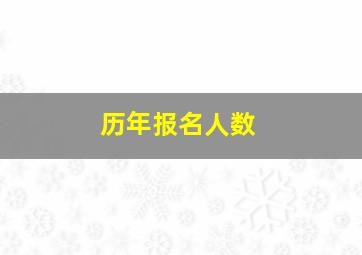 历年报名人数